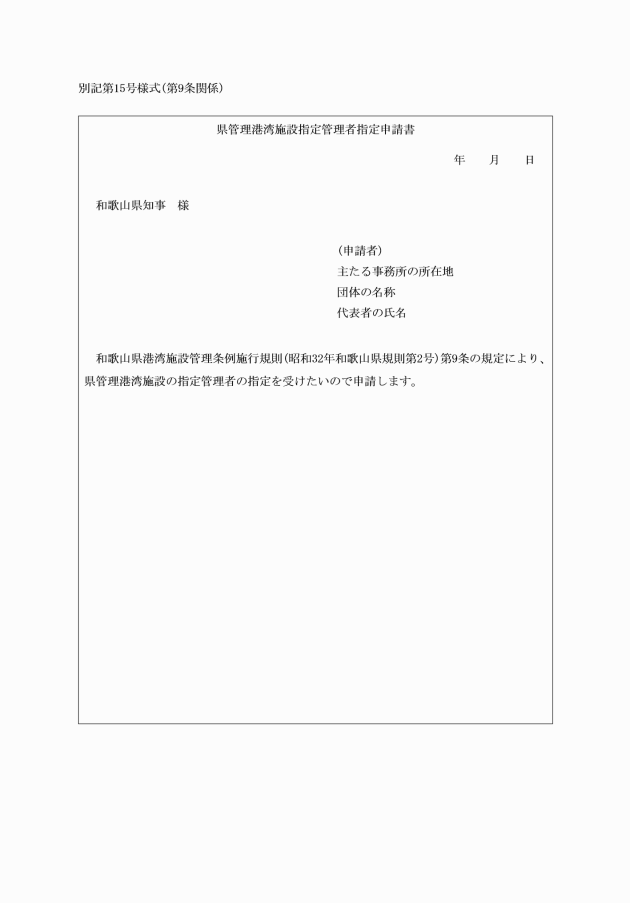 別記第15号様式(第9条関係)

県管理港湾施設指定管理者指定申請書

年　月　日

和歌山県知事　様

(申請者)
主たる事務所の所在地
団体の名称
代表者の氏名

和歌山県港湾施設管理条例施行規則(昭和32年和歌山県規則第2号)第9条の規定により、県管理港湾施設の指定管理者の指定を受けたいので申請します。